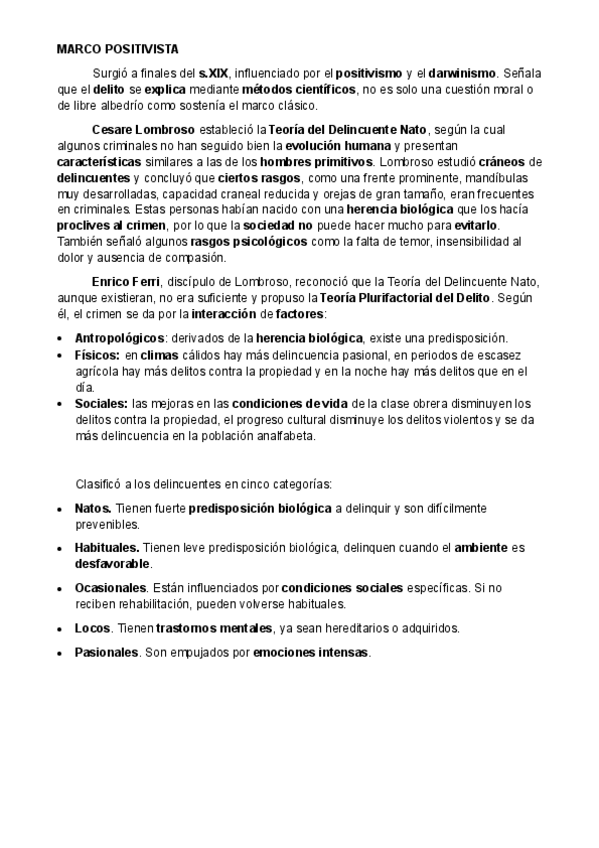 MARCO POSITIVISTA

Surgió a finales del s.XIX, influenciado por el positivismo y el darwinismo. Señala que el delito se explica mediante métodos científicos, no es solo una cuestión moral o de libre albedrío como sostenía el marco clásico.

Cesare Lombroso estableció la Teoría del Delincuente Nato, según la cual algunos criminales no han seguido bien la evolución humana y presentan características similares a las de los hombres primitivos. Lombroso estudió cráneos de delincuentes y concluyó que ciertos rasgos, como una frente prominente, mandíbulas muy desarrolladas, capacidad craneal reducida y orejas de gran tamaño, eran frecuentes en criminales. Estas personas habían nacido con una herencia biológica que los hacía proclives al crimen, por lo que la sociedad no puede hacer mucho para evitarlo. También señaló algunos rasgos psicológicos como la falta de temor, insensibilidad al dolor y ausencia de compasión.

Enrico Ferri, discípulo de Lombroso, reconoció que la Teoría del Delincuente Nato, aunque existieran, no era suficiente y propuso la Teoría Plurifactorial del Delito. Según él, el crimen se da por la interacción de factores:

• Antropológicos: derivados de la herencia biológica, existe una predisposición.
• Físicos: en climas cálidos hay más delincuencia pasional, en periodos de escasez agrícola hay más delitos contra la propiedad y en la noche hay más delitos que en el día.
• Sociales: las mejoras en las condiciones de vida de la clase obrera disminuyen los delitos contra la propiedad, el progreso cultural disminuye los delitos violentos y se da más delincuencia en la población analfabeta.

Clasificó a los delincuentes en cinco categorías:

• Natos. Tienen fuerte predisposición biológica a delinquir y son difícilmente prevenibles.
• Habituales. Tienen leve predisposición biológica, delinquen cuando el ambiente es desfavorable.
• Ocasionales. Están influenciados por condiciones sociales específicas. Si no reciben rehabilitación, pueden volverse habituales.
• Locos. Tienen trastornos mentales, ya sean hereditarios o adquiridos.
• Pasionales. Son empujados por emociones intensas.